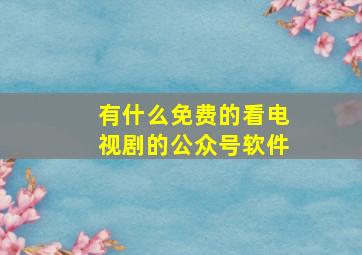 有什么免费的看电视剧的公众号软件